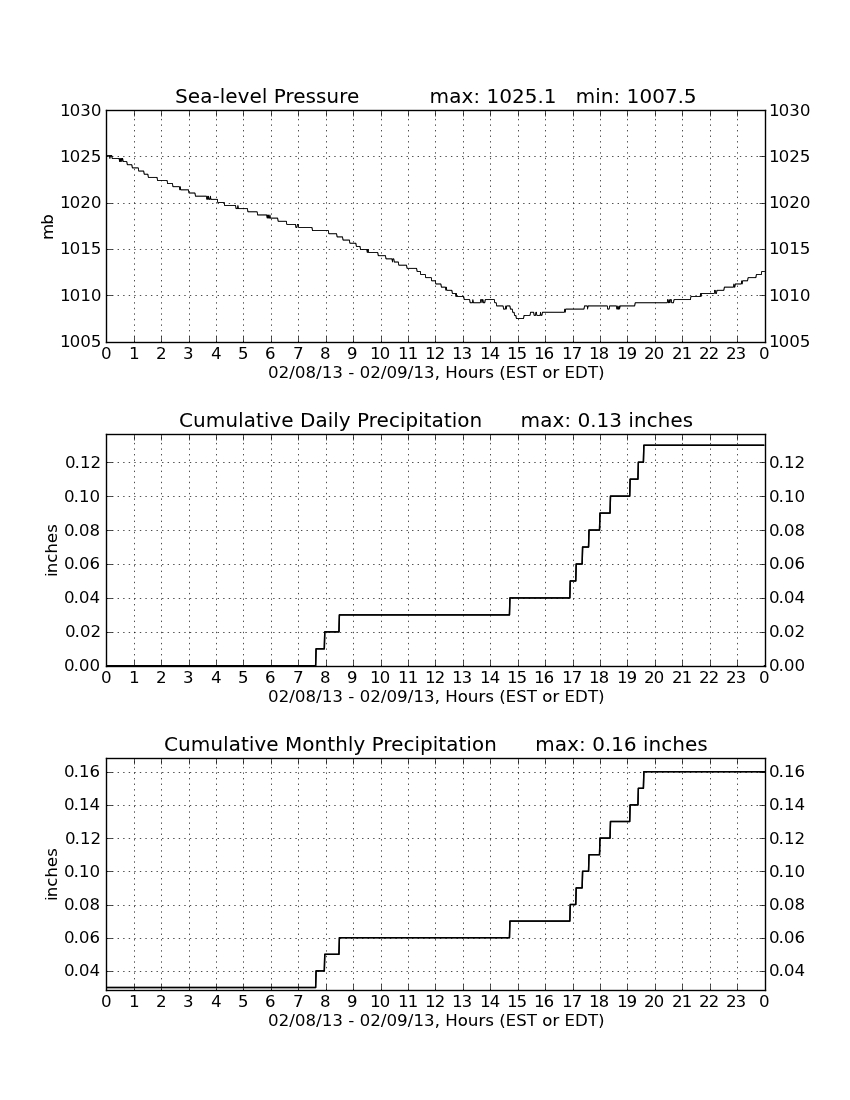 Sea-level Pressure max: 1025.1 min: 1007.5

mb

1030
1025
1020
1015
1010
1005

1030
1025
1020
1015
1010
1005

0 1 2 3 4 5 6 7 8 9 10 11 12 13 14 15 16 17 18 19 20 21 22 23 0
02/08/13 - 02/09/13, Hours (EST or EDT)

Cumulative Daily Precipitation max: 0.13 inches

inches

0.12
0.10
0.08
0.06
0.04
0.02
0.00

0.12
0.10
0.08
0.06
0.04
0.02
0.00

0 1 2 3 4 5 6 7 8 9 10 11 12 13 14 15 16 17 18 19 20 21 22 23 0
02/08/13 - 02/09/13, Hours (EST or EDT)

Cumulative Monthly Precipitation max: 0.16 inches

inches

0.16
0.14
0.12
0.10
0.08
0.06
0.04

0.16
0.14
0.12
0.10
0.08
0.06
0.04

0 1 2 3 4 5 6 7 8 9 10 11 12 13 14 15 16 17 18 19 20 21 22 23 0
02/08/13 - 02/09/13, Hours (EST or EDT)